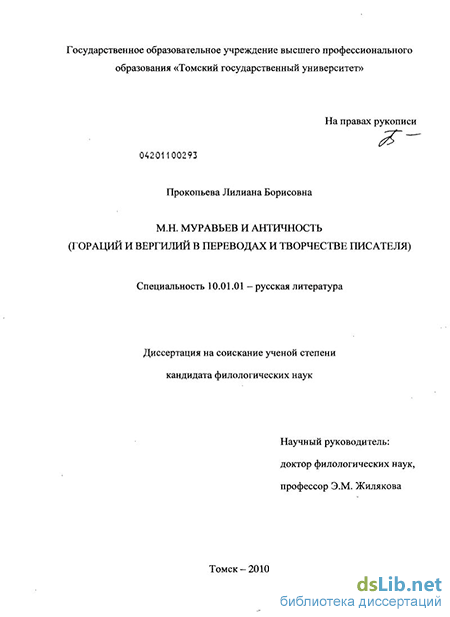 Государственное образовательное учреждение высшего профессионального образования «Томский государственный университет»

На правах рукописи

04201100293

Прокопьева Лилиана Борисовна

М.Н. МУРАВЬЕВ И АНТИЧНОСТЬ
(ГОРАЦИЙ И ВЕРГИЛИЙ В ПЕРЕВОДАХ И ТВОРЧЕСТВЕ ПИСАТЕЛЯ)

Специальность 10.01.01 – русская литература

Диссертация на соискание ученой степени
кандидата филологических наук

Научный руководитель:
доктор филологических наук,
профессор Э.М. Жилякова

Томск – 2010

dsLib.net
библиотека диссертаций